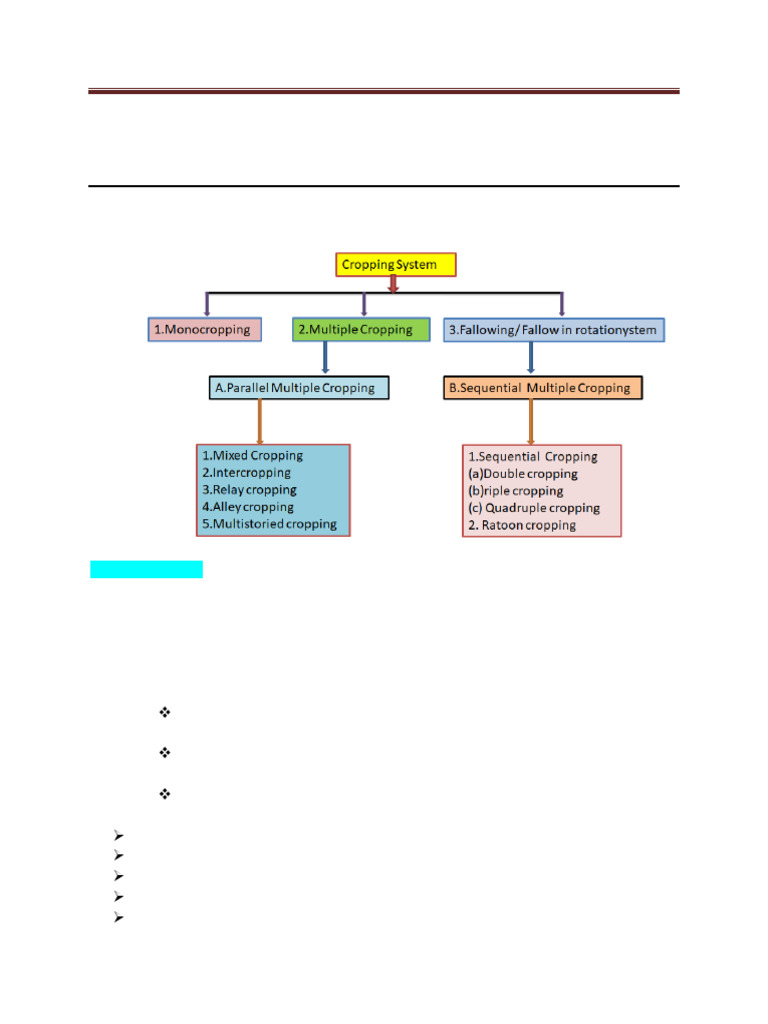 Cropping System

1.Monocropping

2.Multiple Cropping

3.Fallowing/ Fallow in rotationystem

A.Parallel Multiple Cropping

B.Sequential Multiple Cropping

1.Mixed Cropping
2.Intercropping
3.Relay cropping
4.Alley cropping
5.Multistoried cropping

1.Sequential Cropping
(a)Double cropping
(b)riple cropping
(c) Quadruple cropping
2. Ratoon cropping